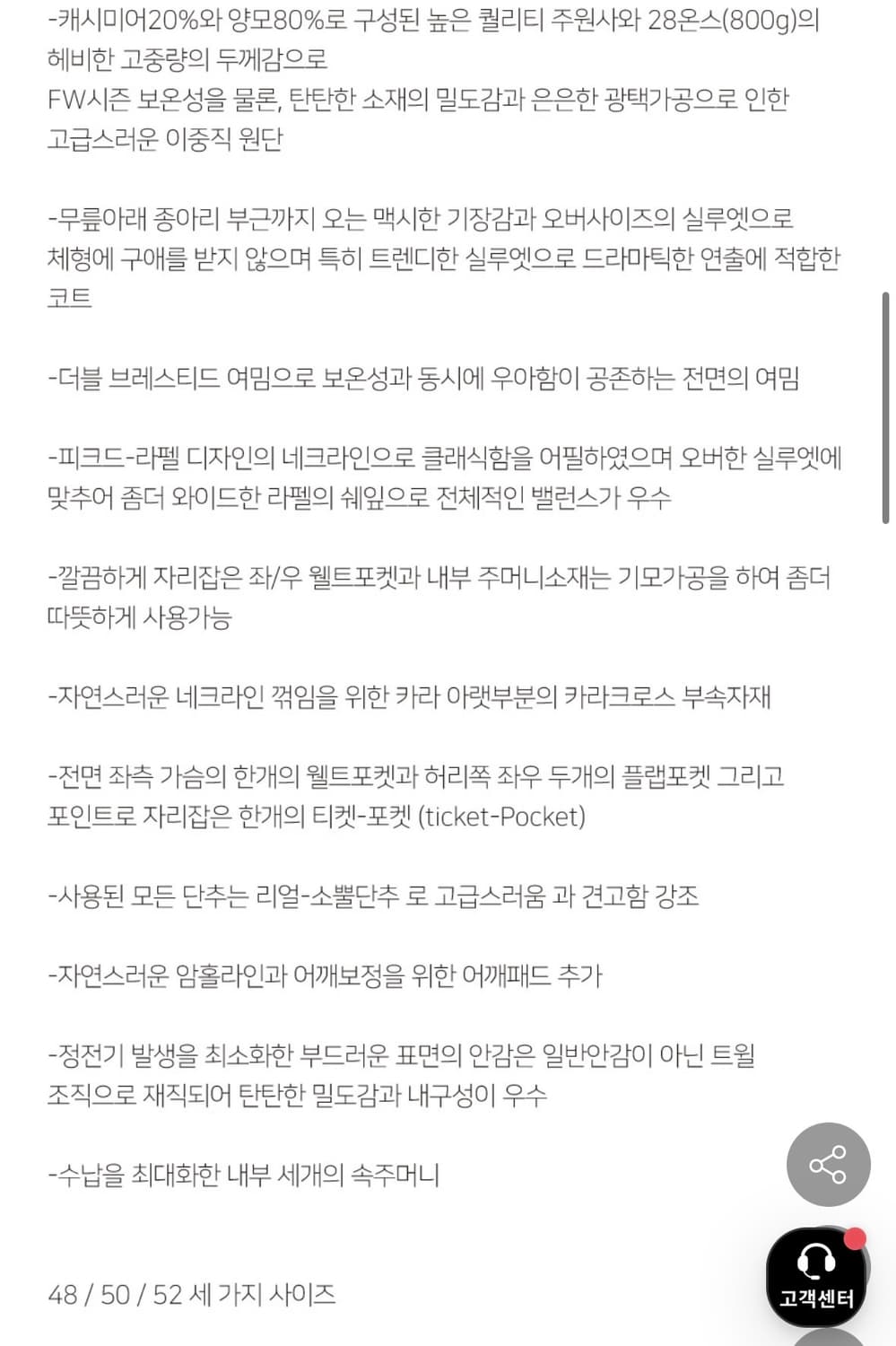 -캐시미어20%와 양모80%로 구성된 높은 퀄리티 주원사와 28온스(800g)의 헤비한 고중량의 두께감으로
FW시즌 보온성을 물론, 탄탄한 소재의 밀도감과 은은한 광택가공으로 인한 고급스러운 이중직 원단

-무릎아래 종아리 부근까지 오는 맥시한 기장감과 오버사이즈의 실루엣으로 체형에 구애를 받지 않으며 특히 트렌디한 실루엣으로 드라마틱한 연출에 적합한 코트

-더블 브레스티드 여밈으로 보온성과 동시에 우아함이 공존하는 전면의 여밈

-피크드-라펠 디자인의 네크라인으로 클래식함을 어필하였으며 오버한 실루엣에 맞추어 좀더 와이드한 라펠의 쉐잎으로 전체적인 밸런스가 우수

-깔끔하게 자리잡은 좌/우 웰트포켓과 내부 주머니소재는 기모가공을 하여 좀더 따뜻하게 사용가능

-자연스러운 네크라인 꺾임을 위한 카라 아랫부분의 카라크로스 부속자재

-전면 좌측 가슴의 한개의 웰트포켓과 허리쪽 좌우 두개의 플랩포켓 그리고 포인트로 자리잡은 한개의 티켓-포켓 (ticket-Pocket)

-사용된 모든 단추는 리얼-소뿔단추 로 고급스러움 과 견고함 강조

-자연스러운 암홀라인과 어깨보정을 위한 어깨패드 추가

-정전기 발생을 최소화한 부드러운 표면의 안감은 일반안감이 아닌 트윌 조직으로 재직되어 탄탄한 밀도감과 내구성이 우수

-수납을 최대화한 내부 세개의 속주머니

48 / 50 / 52 세 가지 사이즈

고객센터